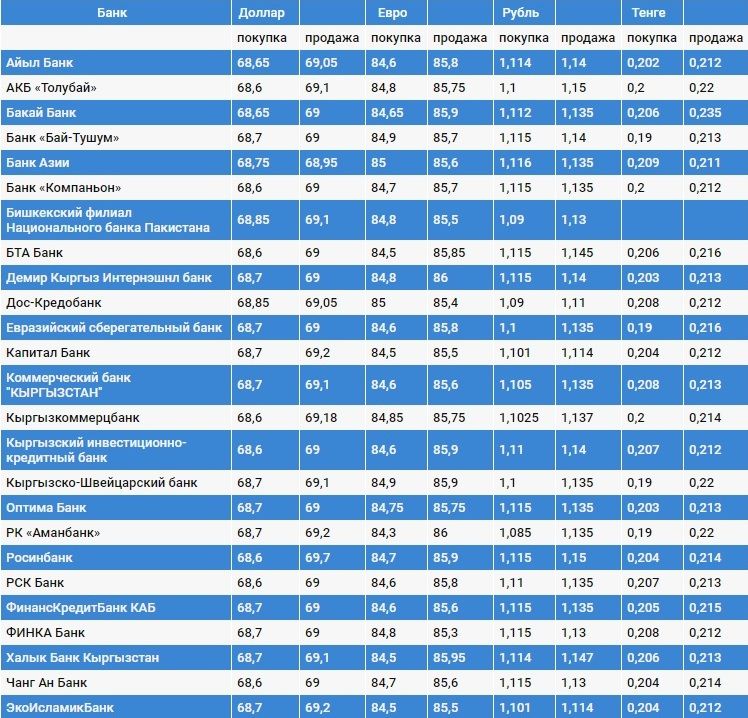 | Банк | Доллар | | Евро | | Рубль | | Тенге | |
|---|---|---|---|---|---|---|---|---|
| | покупка | продажа | покупка | продажа | покупка | продажа | покупка | продажа |
| Айыл Банк | 68,65 | 69,05 | 84,6 | 85,8 | 1,114 | 1,14 | 0,202 | 0,212 |
| АКБ «Толубай» | 68,6 | 69,1 | 84,8 | 85,75 | 1,1 | 1,15 | 0,2 | 0,22 |
| Бакай Банк | 68,65 | 69 | 84,65 | 85,9 | 1,112 | 1,135 | 0,206 | 0,235 |
| Банк «Бай-Тушум» | 68,7 | 69 | 84,9 | 85,7 | 1,115 | 1,14 | 0,19 | 0,213 |
| Банк Азии | 68,75 | 68,95 | 85 | 85,6 | 1,116 | 1,135 | 0,209 | 0,211 |
| Банк «Компаньон» | 68,6 | 69 | 84,7 | 85,7 | 1,115 | 1,135 | 0,2 | 0,212 |
| Бишкекский филиал Национального банка Пакистана | 68,85 | 69,1 | 84,8 | 85,5 | 1,09 | 1,13 | | |
| БТА Банк | 68,6 | 69 | 84,5 | 85,85 | 1,115 | 1,145 | 0,206 | 0,216 |
| Демир Кыргыз Интернэшнл банк | 68,7 | 69 | 84,8 | 86 | 1,115 | 1,14 | 0,203 | 0,213 |
| Дос-Кредобанк | 68,85 | 69,05 | 85 | 85,4 | 1,09 | 1,11 | 0,208 | 0,212 |
| Евразийский сберегательный банк | 68,7 | 69 | 84,6 | 85,8 | 1,1 | 1,135 | 0,19 | 0,216 |
| Капитал Банк | 68,7 | 69,2 | 84,5 | 85,5 | 1,101 | 1,114 | 0,204 | 0,212 |
| Коммерческий банк "КЫРГЫЗСТАН" | 68,7 | 69,1 | 84,6 | 85,6 | 1,105 | 1,135 | 0,208 | 0,213 |
| Кыргызкоммерцбанк | 68,6 | 69,18 | 84,85 | 85,75 | 1,1025 | 1,137 | 0,2 | 0,214 |
| Кыргызский инвестиционно-кредитный банк | 68,6 | 69 | 84,6 | 85,9 | 1,11 | 1,14 | 0,207 | 0,212 |
| Кыргызско-Швейцарский банк | 68,7 | 69,1 | 84,9 | 85,9 | 1,1 | 1,135 | 0,19 | 0,22 |
| Оптима Банк | 68,7 | 69 | 84,75 | 85,75 | 1,115 | 1,135 | 0,203 | 0,213 |
| РК «Аманбанк» | 68,7 | 69,2 | 84,3 | 86 | 1,085 | 1,135 | 0,19 | 0,22 |
| Росинбанк | 68,6 | 69,7 | 84,7 | 85,9 | 1,115 | 1,15 | 0,204 | 0,214 |
| РСК Банк | 68,6 | 69 | 84,6 | 85,8 | 1,11 | 1,135 | 0,207 | 0,213 |
| ФинансКредитБанк КАБ | 68,7 | 69 | 84,6 | 85,6 | 1,115 | 1,135 | 0,205 | 0,215 |
| ФИНКА Банк | 68,7 | 69 | 84,8 | 85,3 | 1,115 | 1,13 | 0,208 | 0,212 |
| Халык Банк Кыргызстан | 68,7 | 69,1 | 84,5 | 85,95 | 1,114 | 1,147 | 0,206 | 0,213 |
| Чанг Ан Банк | 68,6 | 69 | 84,7 | 85,6 | 1,115 | 1,13 | 0,204 | 0,214 |
| ЭкоИсламикБанк | 68,7 | 69,2 | 84,5 | 85,5 | 1,101 | 1,114 | 0,204 | 0,212 |